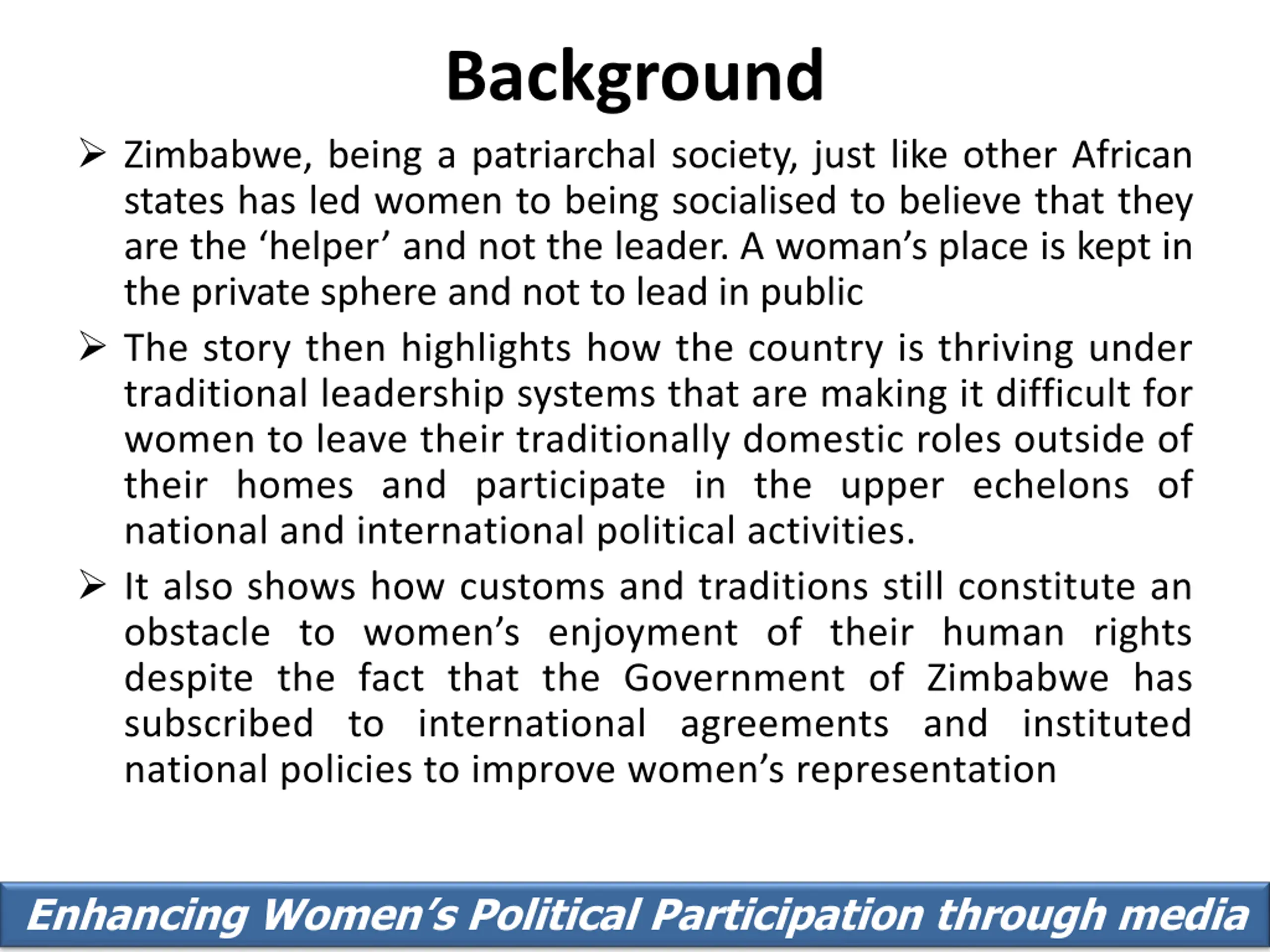 Background

➢ Zimbabwe, being a patriarchal society, just like other African states has led women to being socialised to believe that they are the ‘helper’ and not the leader. A woman’s place is kept in the private sphere and not to lead in public

➢ The story then highlights how the country is thriving under traditional leadership systems that are making it difficult for women to leave their traditionally domestic roles outside of their homes and participate in the upper echelons of national and international political activities.

➢ It also shows how customs and traditions still constitute an obstacle to women’s enjoyment of their human rights despite the fact that the Government of Zimbabwe has subscribed to international agreements and instituted national policies to improve women’s representation

Enhancing Women’s Political Participation through media